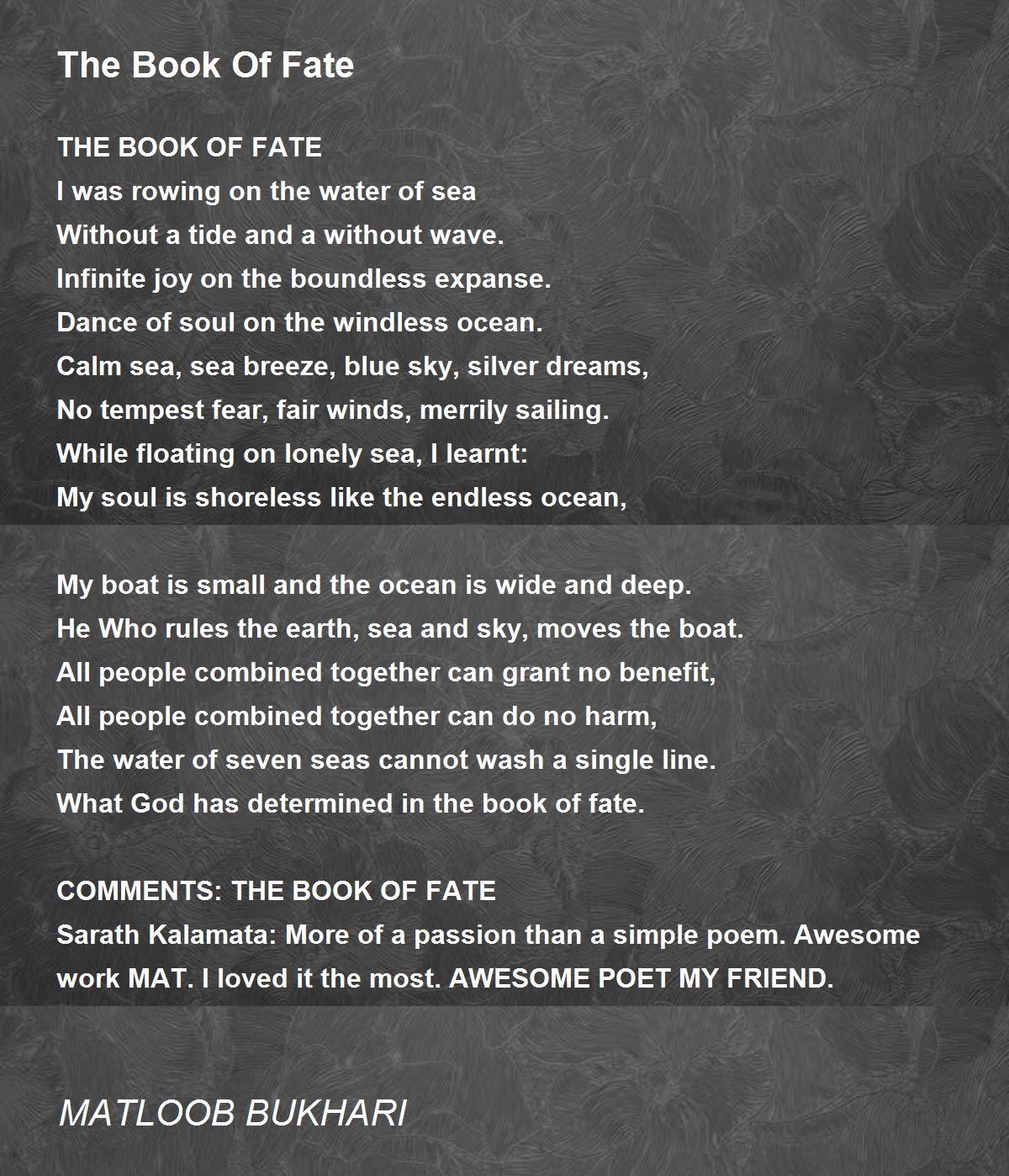 The Book Of Fate

THE BOOK OF FATE
I was rowing on the water of sea
Without a tide and a without wave.
Infinite joy on the boundless expanse.
Dance of soul on the windless ocean.
Calm sea, sea breeze, blue sky, silver dreams,
No tempest fear, fair winds, merrily sailing.
While floating on lonely sea, I learnt:
My soul is shoreless like the endless ocean,

My boat is small and the ocean is wide and deep.
He Who rules the earth, sea and sky, moves the boat.
All people combined together can grant no benefit,
All people combined together can do no harm,
The water of seven seas cannot wash a single line.
What God has determined in the book of fate.

COMMENTS: THE BOOK OF FATE
Sarath Kalamata: More of a passion than a simple poem. Awesome work MAT. I loved it the most. AWESOME POET MY FRIEND.

MATLOOB BUKHARI